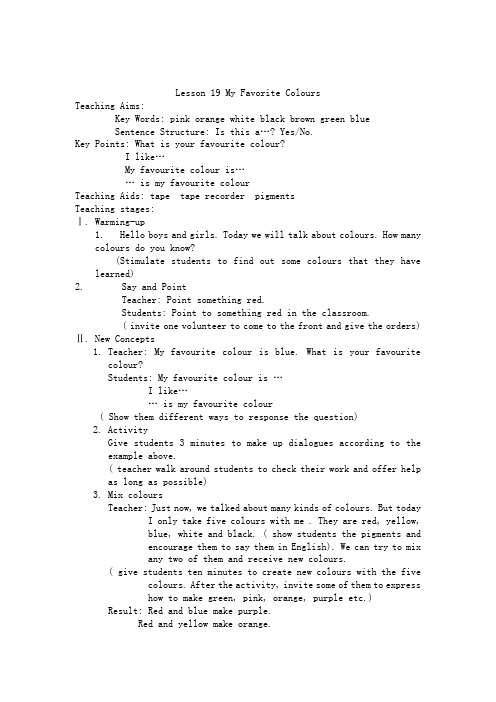 Lesson 19 My Favorite Colours

Teaching Aims:

Key Words: pink orange white black brown green blue

Sentence Structure: Is this a…? Yes/No.

Key Points: What is your favourite colour?

I like…

My favourite colour is…

… is my favourite colour

Teaching Aids: tape tape recorder pigments

Teaching stages:

Ⅰ. Warming-up

1. Hello boys and girls. Today we will talk about colours. How many colours do you know?

(Stimulate students to find out some colours that they have learned)

2. Say and Point

Teacher: Point something red.

Students: Point to something red in the classroom.

( invite one volunteer to come to the front and give the orders)

Ⅱ. New Concepts

1. Teacher: My favourite colour is blue. What is your favourite colour?

Students: My favourite colour is …

I like…

… is my favourite colour

( Show them different ways to response the question)

2. Activity

Give students 3 minutes to make up dialogues according to the example above.

( teacher walk around students to check their work and offer help as long as possible)

3. Mix colours

Teacher: Just now, we talked about many kinds of colours. But today I only take five colours with me . They are red, yellow, blue, white and black. ( show students the pigments and encourage them to say them in English). We can try to mix any two of them and receive new colours.

( give students ten minutes to create new colours with the five colours. After the activity, invite some of them to express how to make green, pink, orange, purple etc.)

Result: Red and blue make purple.

Red and yellow make orange.